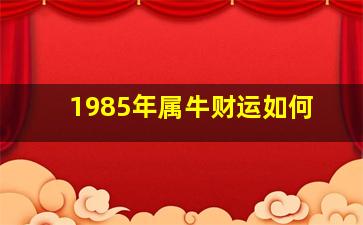 1985年属牛财运如何